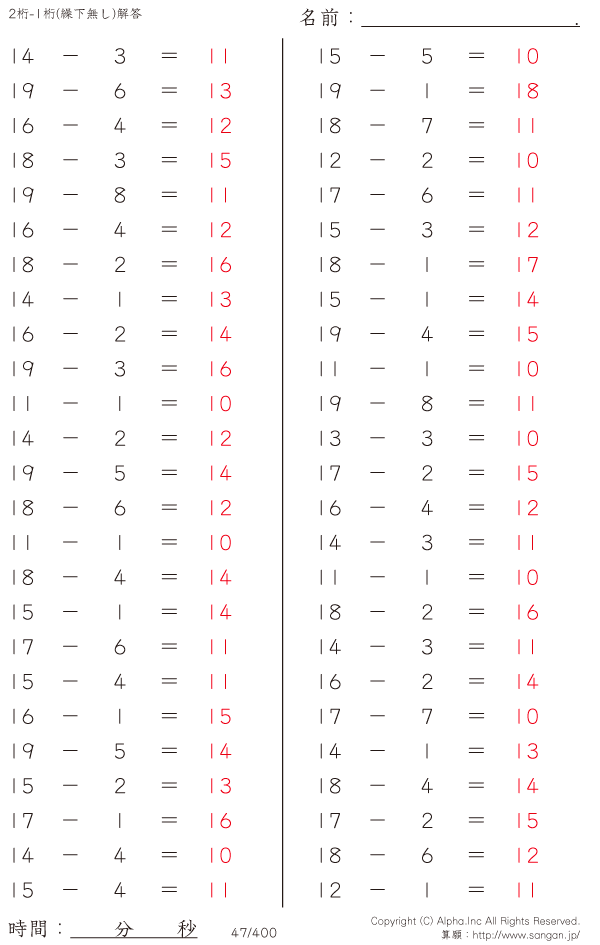 2桁-1桁(繰下無し)解答

名前：____.

$14 - 3 = 11$
$19 - 6 = 13$
$16 - 4 = 12$
$18 - 3 = 15$
$19 - 8 = 11$
$16 - 4 = 12$
$18 - 2 = 16$
$14 - 1 = 13$
$16 - 2 = 14$
$19 - 3 = 16$
$11 - 1 = 10$
$14 - 2 = 12$
$19 - 5 = 14$
$18 - 6 = 12$
$11 - 1 = 10$
$18 - 4 = 14$
$15 - 1 = 14$
$17 - 6 = 11$
$15 - 4 = 11$
$16 - 1 = 15$
$19 - 5 = 14$
$15 - 2 = 13$
$17 - 1 = 16$
$14 - 4 = 10$
$15 - 4 = 11$

$15 - 5 = 10$
$19 - 1 = 18$
$18 - 7 = 11$
$12 - 2 = 10$
$17 - 6 = 11$
$15 - 3 = 12$
$18 - 1 = 17$
$15 - 1 = 14$
$19 - 4 = 15$
$11 - 1 = 10$
$19 - 8 = 11$
$13 - 3 = 10$
$17 - 2 = 15$
$16 - 4 = 12$
$14 - 3 = 11$
$11 - 1 = 10$
$18 - 2 = 16$
$14 - 3 = 11$
$16 - 2 = 14$
$17 - 7 = 10$
$14 - 1 = 13$
$18 - 4 = 14$
$17 - 2 = 15$
$18 - 6 = 12$
$12 - 1 = 11$

時間：____分____秒

47/400

Copyright (C) Alpha.Inc All Rights Reserved.
算願：http://www.sangan.jp/